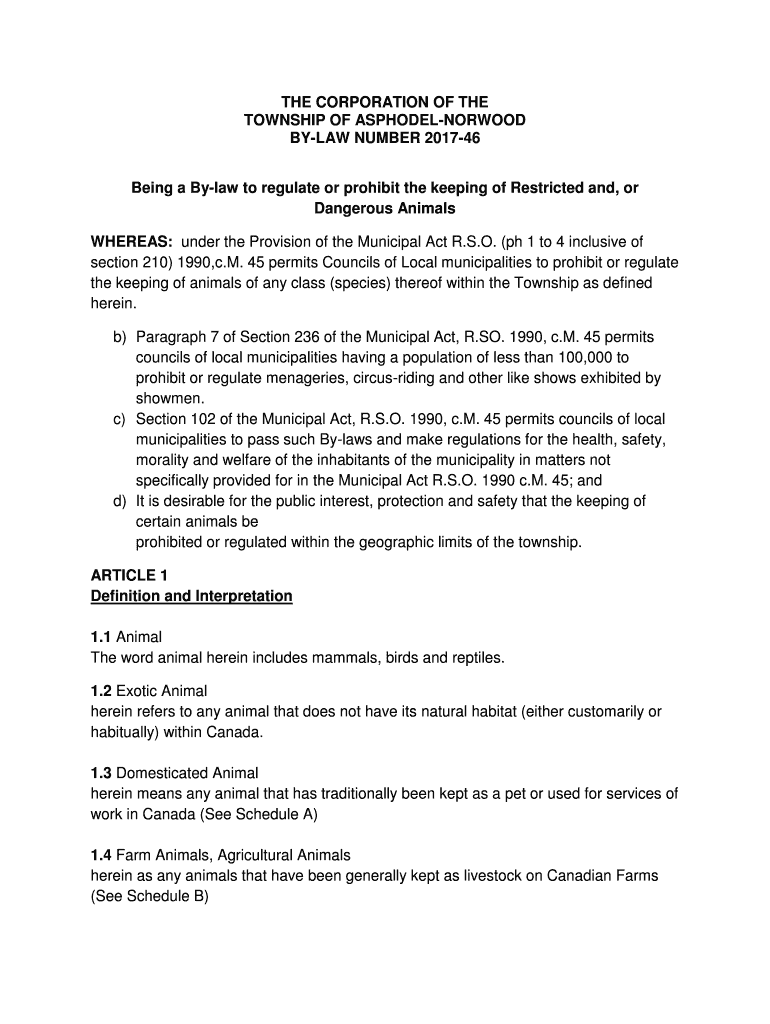 THE CORPORATION OF THE
TOWNSHIP OF ASPHODEL-NORWOOD
BY-LAW NUMBER 2017-46

Being a By-law to regulate or prohibit the keeping of Restricted and, or Dangerous Animals

WHEREAS: under the Provision of the Municipal Act R.S.O. (ph 1 to 4 inclusive of section 210) 1990,c.M. 45 permits Councils of Local municipalities to prohibit or regulate the keeping of animals of any class (species) thereof within the Township as defined herein.

b) Paragraph 7 of Section 236 of the Municipal Act, R.SO. 1990, c.M. 45 permits councils of local municipalities having a population of less than 100,000 to prohibit or regulate menageries, circus-riding and other like shows exhibited by showmen.
c) Section 102 of the Municipal Act, R.S.O. 1990, c.M. 45 permits councils of local municipalities to pass such By-laws and make regulations for the health, safety, morality and welfare of the inhabitants of the municipality in matters not specifically provided for in the Municipal Act R.S.O. 1990 c.M. 45; and
d) It is desirable for the public interest, protection and safety that the keeping of certain animals be
prohibited or regulated within the geographic limits of the township.

ARTICLE 1
Definition and Interpretation

1.1 Animal
The word animal herein includes mammals, birds and reptiles.

1.2 Exotic Animal
herein refers to any animal that does not have its natural habitat (either customarily or habitually) within Canada.

1.3 Domesticated Animal
herein means any animal that has traditionally been kept as a pet or used for services of work in Canada (See Schedule A)

1.4 Farm Animals, Agricultural Animals
herein as any animals that have been generally kept as livestock on Canadian Farms (See Schedule B)